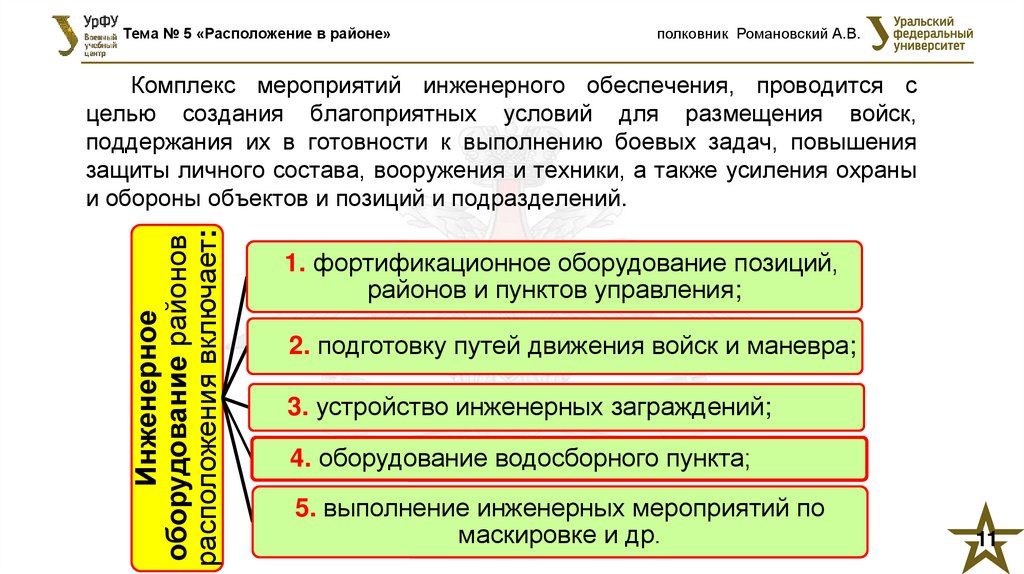 УрФУ
Военный учебный центр

Тема № 5 «Расположение в районе»

полковник Романовский А.В.

Уральский федеральный университет

Комплекс мероприятий инженерного обеспечения, проводится с целью создания благоприятных условий для размещения войск, поддержания их в готовности к выполнению боевых задач, повышения защиты личного состава, вооружения и техники, а также усиления охраны и обороны объектов и позиций и подразделений.

Инженерное оборудование районов расположения включает:

1. фортификационное оборудование позиций, районов и пунктов управления;

2. подготовку путей движения войск и маневра;

3. устройство инженерных заграждений;

4. оборудование водосборного пункта;

5. выполнение инженерных мероприятий по маскировке и др.

11